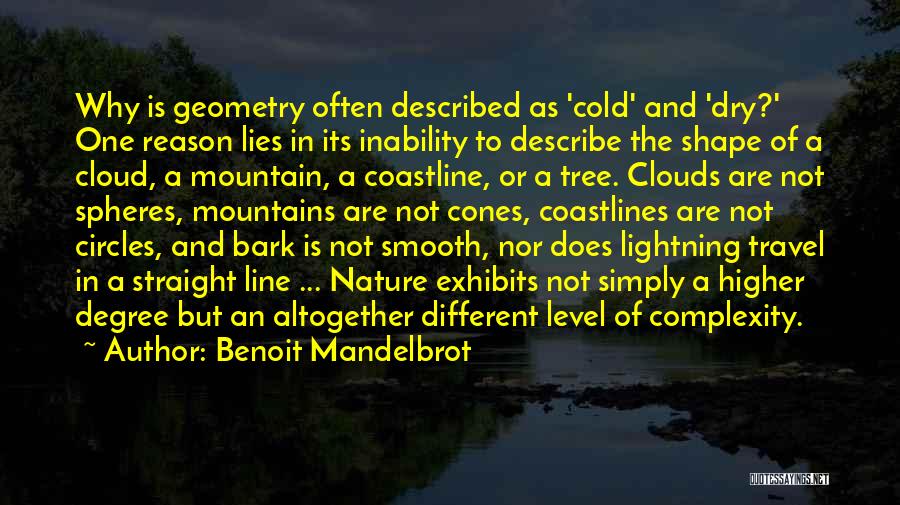 Why is geometry often described as 'cold' and 'dry?' One reason lies in its inability to describe the shape of a cloud, a mountain, a coastline, or a tree. Clouds are not spheres, mountains are not cones, coastlines are not circles, and bark is not smooth, nor does lightning travel in a straight line ... Nature exhibits not simply a higher degree but an altogether different level of complexity.

~ Author: Benoit Mandelbrot

QUOTESSAYINGS.NET